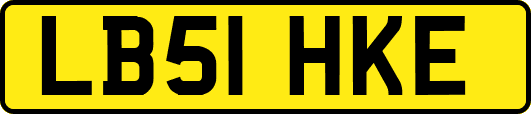 LB51 HKE